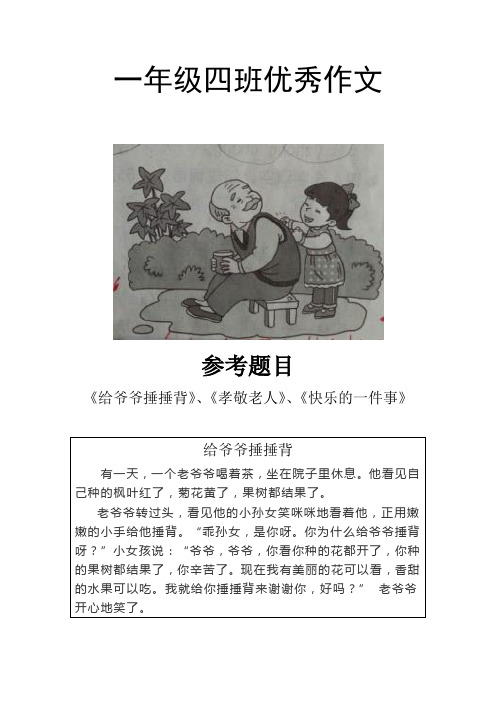 一年级四班优秀作文

参考题目

《给爷爷捶捶背》、《孝敬老人》、《快乐的一件事》

给爷爷捶捶背

有一天，一个老爷爷喝着茶，坐在院子里休息。他看见自己种的枫叶红了，菊花黄了，果树都结果了。

老爷爷转过头，看见他的小孙女笑咪咪地看着他，正用嫩嫩的小手给他捶背。“乖孙女，是你呀。你为什么给爷爷捶背呀？”小女孩说：“爷爷，爷爷，你看你种的花都开了，你种的果树都结果了，你辛苦了。现在我有美丽的花可以看，香甜的水果可以吃。我就给你捶捶背来谢谢你，好吗？” 老爷爷开心地笑了。